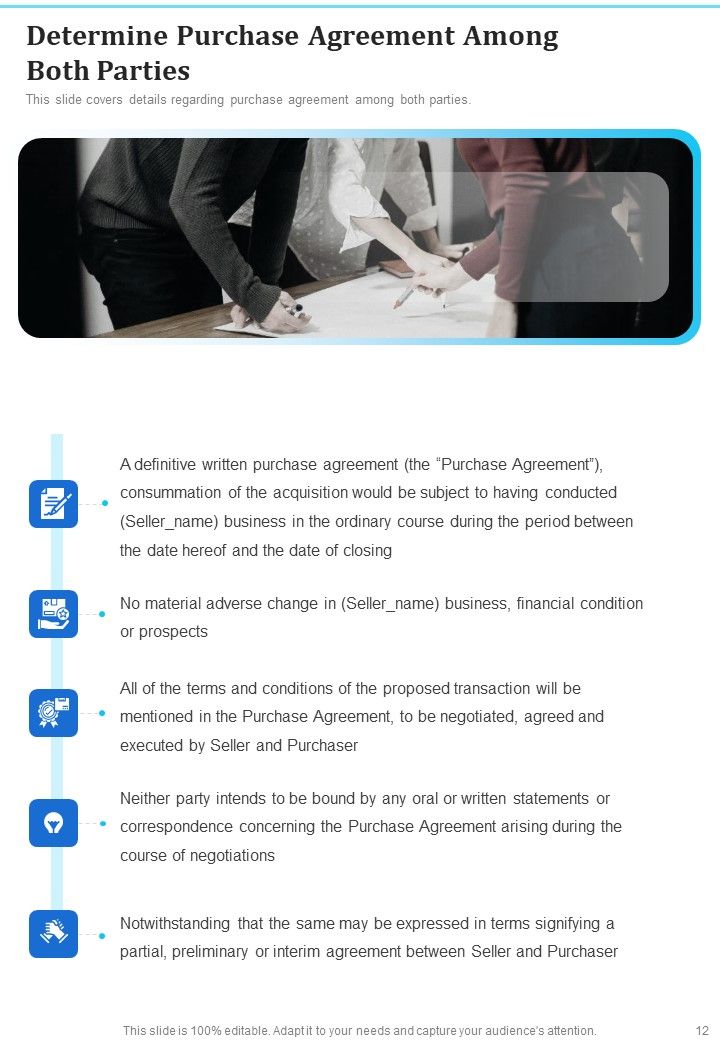 Determine Purchase Agreement Among Both Parties

This slide covers details regarding purchase agreement among both parties.

A definitive written purchase agreement (the “Purchase Agreement”), consummation of the acquisition would be subject to having conducted (Seller_name) business in the ordinary course during the period between the date hereof and the date of closing

No material adverse change in (Seller_name) business, financial condition or prospects

All of the terms and conditions of the proposed transaction will be mentioned in the Purchase Agreement, to be negotiated, agreed and executed by Seller and Purchaser

Neither party intends to be bound by any oral or written statements or correspondence concerning the Purchase Agreement arising during the course of negotiations

Notwithstanding that the same may be expressed in terms signifying a partial, preliminary or interim agreement between Seller and Purchaser

This slide is 100% editable. Adapt it to your needs and capture your audience's attention.

12